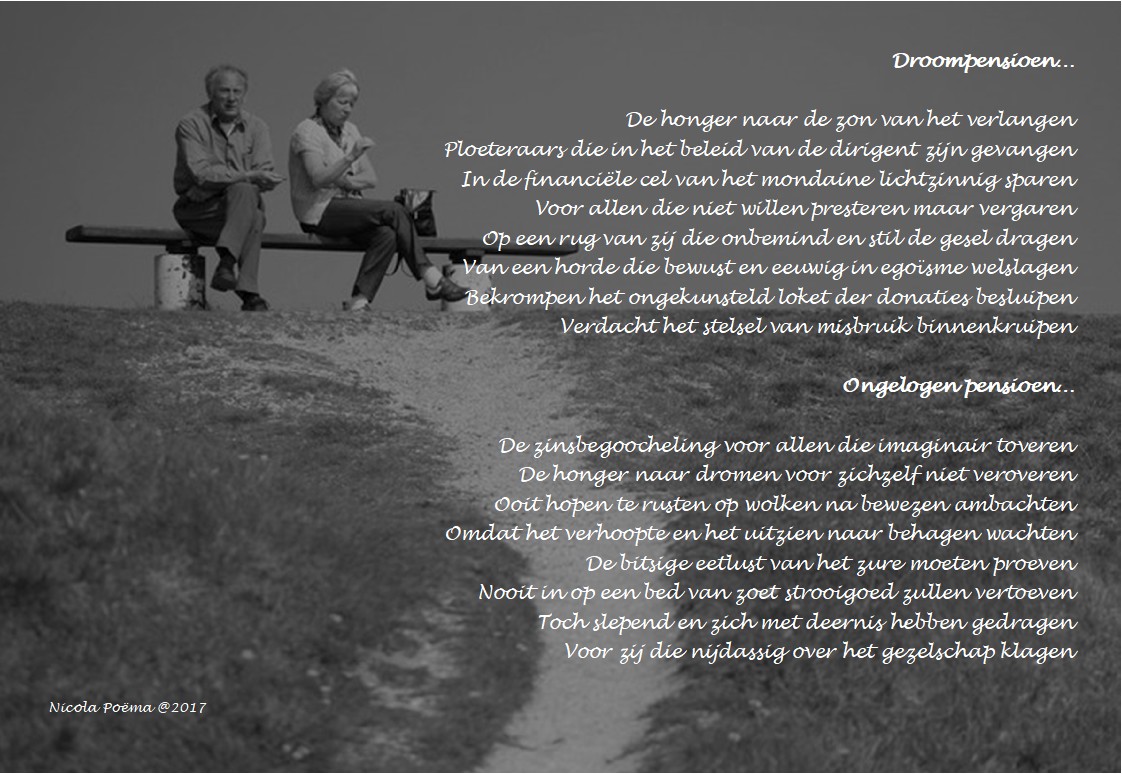 Droompensioen…

De honger naar de zon van het verlangen
Ploeteraars die in het beleid van de dirigent zijn gevangen
In de financiële cel van het mondaine lichtzinnig sparen
Voor allen die niet willen presteren maar vergaren
Op een rug van zij die onbemind en stil de gesel dragen
Van een horde die bewust en eeuwig in egoïsme welslagen
Bekrompen het ongekunsteld loket der donaties besluipen
Verdacht het stelsel van misbruik binnenkruipen

Ongelogen pensioen…

De zinsbegoocheling voor allen die imaginair toveren
De honger naar dromen voor zichzelf niet veroveren
Ooit hopen te rusten op wolken na bewezen ambachten
Omdat het verhoopte en het uitzien naar behagen wachten
De bitsige eetlust van het zure moeten proeven
Nooit in op een bed van zoet strooigoed zullen vertoeven
Toch slepend en zich met deernis hebben gedragen
Voor zij die nijdassig over het gezelschap klagen

Nicola Poëma @2017